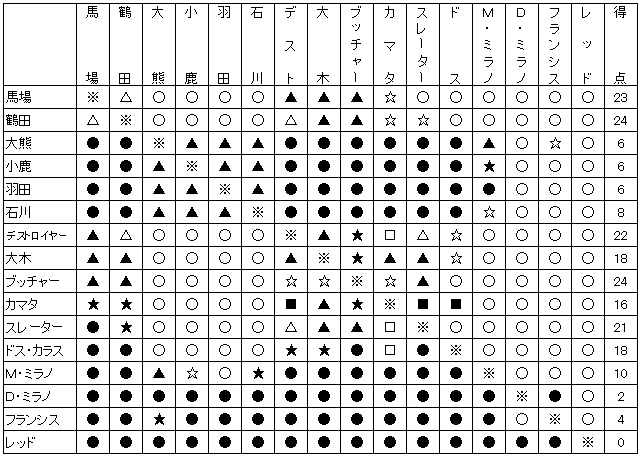 |  | 馬場 | 鶴田 | 大熊 | 小鹿 | 羽田 | 石川 | デスト | 大木 | ブッチャー | カマタ | スレーター | ドス | M・ミラノ | D・ミラノ | フランシス | レッド | 得点 |
|---|---|---|---|---|---|---|---|---|---|---|---|---|---|---|---|---|---|
| 馬場 | ※ | △ | ○ | ○ | ○ | ○ | ▲ | ▲ | ▲ | ☆ | ○ | ○ | ○ | ○ | ○ | ○ | 23 |
| 鶴田 | △ | ※ | ○ | ○ | ○ | ○ | △ | ▲ | ▲ | ☆ | ☆ | ○ | ○ | ○ | ○ | ○ | 24 |
| 大熊 | ● | ● | ※ | ▲ | ▲ | ▲ | ● | ● | ● | ● | ● | ● | ▲ | ○ | ☆ | ○ | 6 |
| 小鹿 | ● | ● | ▲ | ※ | ▲ | ▲ | ● | ● | ● | ● | ● | ● | ★ | ○ | ○ | ○ | 6 |
| 羽田 | ● | ● | ▲ | ▲ | ※ | ▲ | ● | ● | ● | ● | ● | ● | ● | ○ | ○ | ○ | 6 |
| 石川 | ● | ● | ▲ | ▲ | ▲ | ※ | ● | ● | ● | ● | ● | ● | ☆ | ○ | ○ | ○ | 8 |
| デストロイヤー | ▲ | △ | ○ | ○ | ○ | ○ | ※ | ▲ | ★ | □ | △ | ☆ | ○ | ○ | ○ | ○ | 22 |
| 大木 | ▲ | ▲ | ○ | ○ | ○ | ○ | ▲ | ※ | ★ | ▲ | ▲ | ☆ | ○ | ○ | ○ | ○ | 18 |
| ブッチャー | ▲ | ▲ | ○ | ○ | ○ | ○ | ☆ | ☆ | ※ | ☆ | ▲ | ○ | ○ | ○ | ○ | ○ | 24 |
| カマタ | ★ | ★ | ○ | ○ | ○ | ○ | ■ | ▲ | ★ | ※ | ■ | ■ | ○ | ○ | ○ | ○ | 16 |
| スレーター | ● | ★ | ○ | ○ | ○ | ○ | △ | ▲ | ▲ | □ | ※ | ○ | ○ | ○ | ○ | ○ | 21 |
| ドス・カラス | ● | ● | ○ | ○ | ○ | ○ | ★ | ★ | ● | □ | ● | ※ | ○ | ○ | ○ | ○ | 18 |
| M・ミラノ | ● | ● | ▲ | ☆ | ○ | ★ | ● | ● | ● | ● | ● | ● | ※ | ○ | ○ | ○ | 10 |
| D・ミラノ | ● | ● | ● | ● | ● | ● | ● | ● | ● | ● | ● | ● | ● | ※ | ● | ○ | 2 |
| フランシス | ● | ● | ★ | ● | ● | ● | ● | ● | ● | ● | ● | ● | ● | ○ | ※ | ○ | 4 |
| レッド | ● | ● | ● | ● | ● | ● | ● | ● | ● | ● | ● | ● | ● | ● | ● | ※ | 0 |